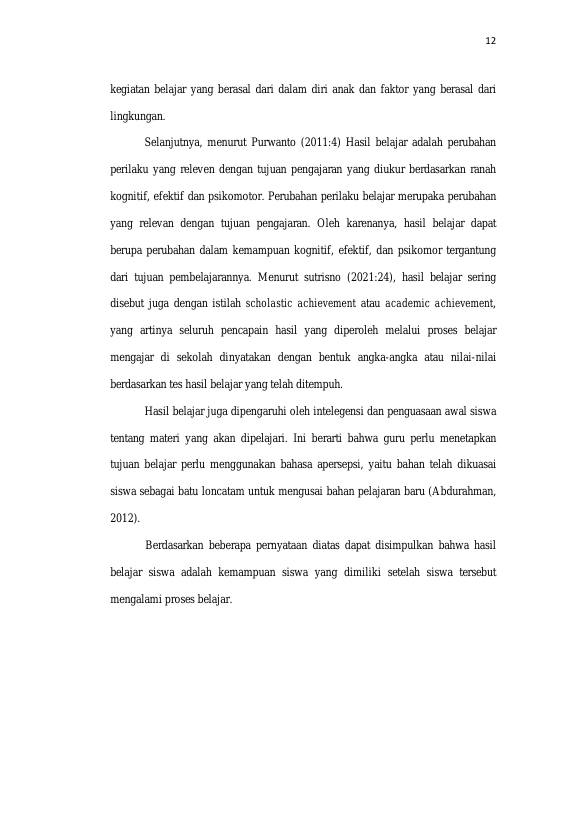 12

kegiatan belajar yang berasal dari dalam diri anak dan faktor yang berasal dari lingkungan.

Selanjutnya, menurut Purwanto (2011:4) Hasil belajar adalah perubahan perilaku yang releven dengan tujuan pengajaran yang diukur berdasarkan ranah kognitif, efektif dan psikomotor. Perubahan perilaku belajar merupaka perubahan yang relevan dengan tujuan pengajaran. Oleh karenanya, hasil belajar dapat berupa perubahan dalam kemampuan kognitif, efektif, dan psikomor tergantung dari tujuan pembelajarannya. Menurut sutrisno (2021:24), hasil belajar sering disebut juga dengan istilah scholastic achievement atau academic achievement, yang artinya seluruh pencapain hasil yang diperoleh melalui proses belajar mengajar di sekolah dinyatakan dengan bentuk angka-angka atau nilai-nilai berdasarkan tes hasil belajar yang telah ditempuh.

Hasil belajar juga dipengaruhi oleh intelegensi dan penguasaan awal siswa tentang materi yang akan dipelajari. Ini berarti bahwa guru perlu menetapkan tujuan belajar perlu menggunakan bahasa apersepsi, yaitu bahan telah dikuasai siswa sebagai batu loncatam untuk mengusai bahan pelajaran baru (Abdurahman, 2012).

Berdasarkan beberapa pernyataan diatas dapat disimpulkan bahwa hasil belajar siswa adalah kemampuan siswa yang dimiliki setelah siswa tersebut mengalami proses belajar.